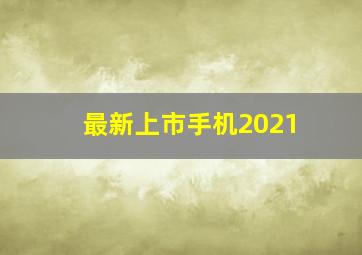 最新上市手机2021